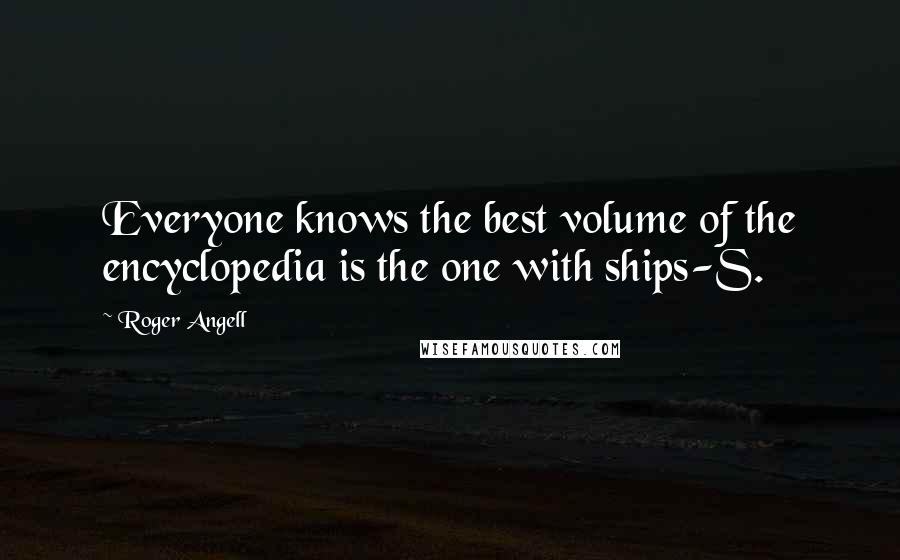 Everyone knows the best volume of the encyclopedia is the one with ships-S.

~ Roger Angell

WISEFAMOUSQUOTES.COM